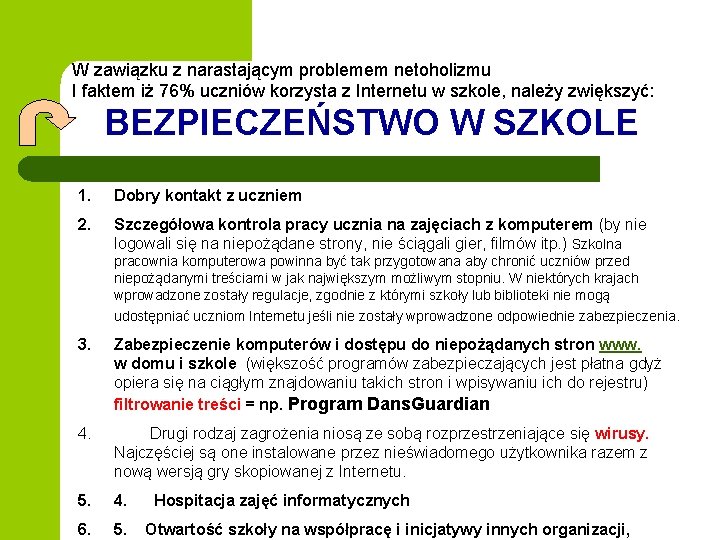 W zawiązku z narastającym problemem netoholizmu
I faktem iż 76% uczniów korzysta z Internetu w szkole, należy zwiększyć:

BEZPIECZEŃSTWO W SZKOLE

1. Dobry kontakt z uczniem

2. Szczegółowa kontrola pracy ucznia na zajęciach z komputerem (by nie logowali się na niepożądane strony, nie ściągali gier, filmów itp.) Szkolna pracownia komputerowa powinna być tak przygotowana aby chronić uczniów przed niepożądanymi treściami w jak największym możliwym stopniu. W niektórych krajach wprowadzone zostały regulacje, zgodnie z którymi szkoły lub biblioteki nie mogą udostępniać uczniom Internetu jeśli nie zostały wprowadzone odpowiednie zabezpieczenia.

3. Zabezpieczenie komputerów i dostępu do niepożądanych stron www. w domu i szkole (większość programów zabezpieczających jest płatna gdyż opiera się na ciągłym znajdowaniu takich stron i wpisywaniu ich do rejestru) filtrowanie treści = np. Program DansGuardian

4. Drugi rodzaj zagrożenia niosą ze sobą rozprzestrzeniające się wirusy. Najczęściej są one instalowane przez nieświadomego użytkownika razem z nową wersją gry skopiowanej z Internetu.

5. 4. Hospitacja zajęć informatycznych

6. 5. Otwartość szkoły na współpracę i inicjatywy innych organizacji,